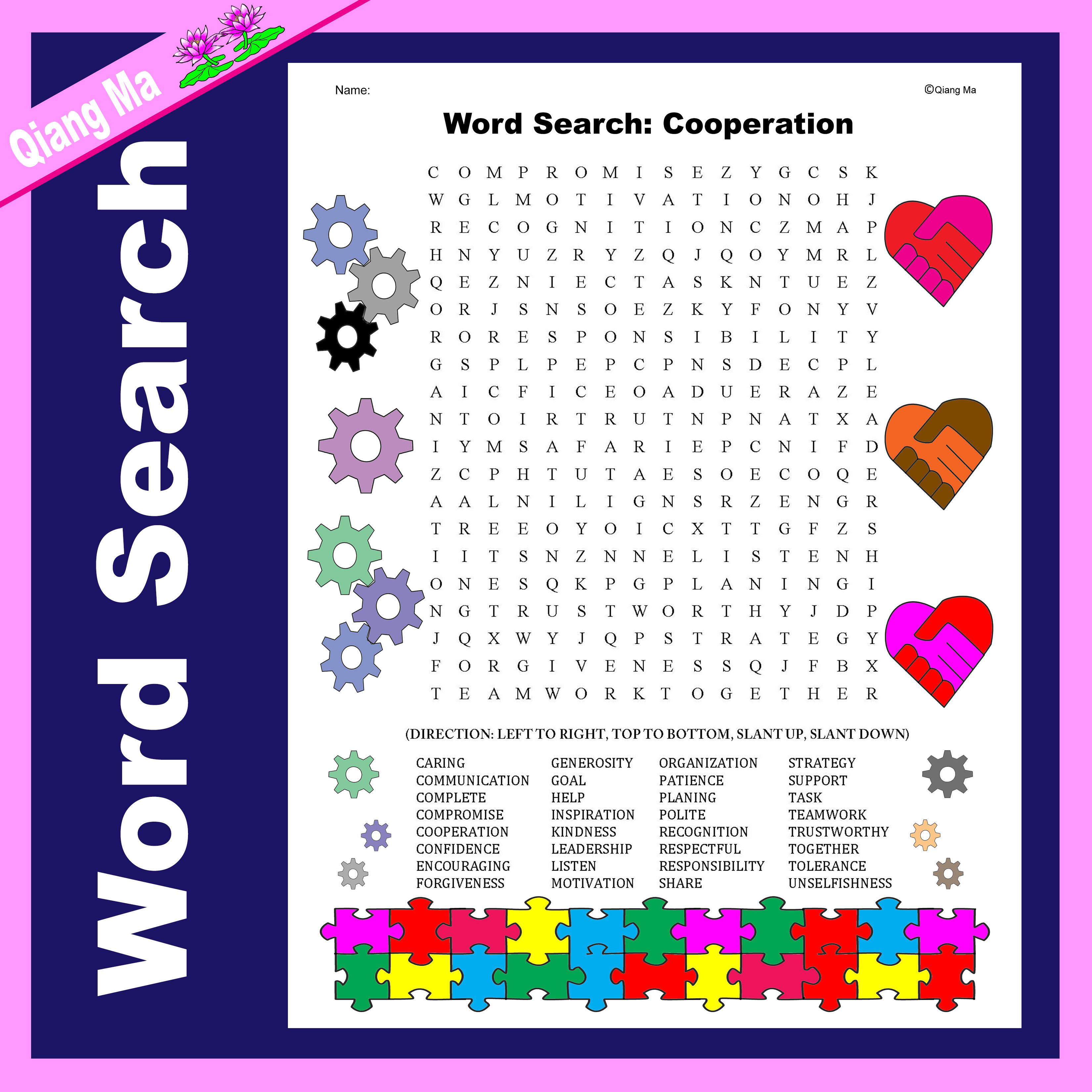 Qiang Ma

Word Search

Name:

©Qiang Ma

Word Search: Cooperation

C O M P R O M I S E Z Y G C S K
W G L M O T I V A T I O N O H J
R E C O G N I T I O N C Z M A P
H N Y U Z R Y Z Q J Q O Y M R L
Q E Z N I E C T A S K N T U E Z
O R J S N S O E Z K Y F O N Y V
R O R E S P O N S I B I L I T Y
G S P L P E P C P N S D E C P L
A I C F I C E O A D U E R A Z E
N T O I R T R U T N P N A T X A
I Y M S A F A R I E P C N I F D
Z C P H T U T A E S O E C O Q E
A A L N I L I G N S R Z E N G R
T R E E O Y O I C X T T G F Z S
I I T S N Z N N E L I S T E N H
O N E S Q K P G P L A N I N G I
N G T R U S T W O R T H Y J D P
J Q X W Y J Q P S T R A T E G Y
F O R G I V E N E S S Q J F B X
T E A M W O R K T O G E T H E R

(DIRECTION: LEFT TO RIGHT, TOP TO BOTTOM, SLANT UP, SLANT DOWN)

CARING
COMMUNICATION
COMPLETE
COMPROMISE
COOPERATION
CONFIDENCE
ENCOURAGING
FORGIVENESS

GENEROSITY
GOAL
HELP
INSPIRATION
KINDNESS
LEADERSHIP
LISTEN
MOTIVATION

ORGANIZATION
PATIENCE
PLANING
POLITE
RECOGNITION
RESPECTFUL
RESPONSIBILITY
SHARE

STRATEGY
SUPPORT
TASK
TEAMWORK
TRUSTWORTHY
TOGETHER
TOLERANCE
UNSELFISHNESS